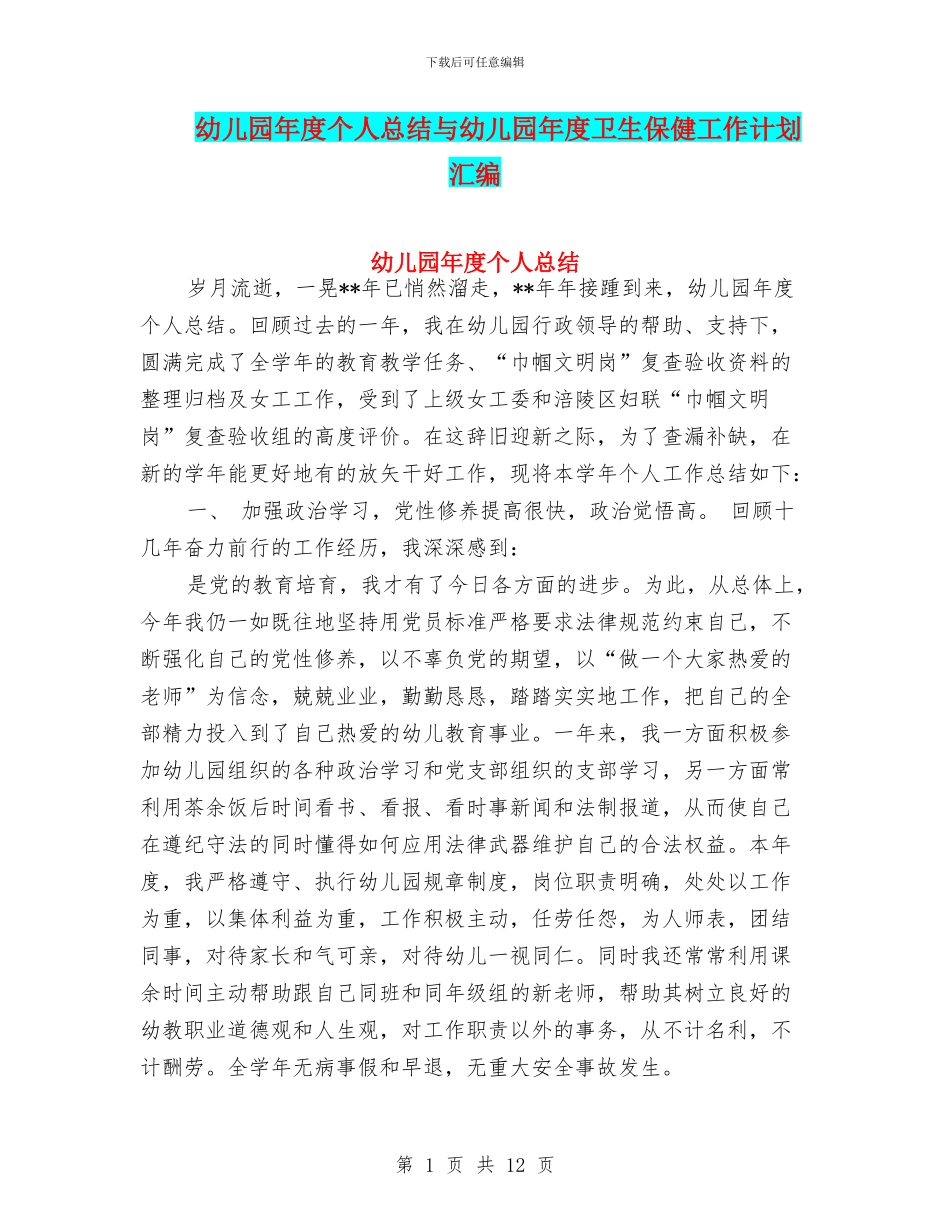 下载后可任意编辑

幼儿园年度个人总结与幼儿园年度卫生保健工作计划汇编

幼儿园年度个人总结

岁月流逝，一晃**年已悄然溜走，**年年接踵到来，幼儿园年度个人总结。回顾过去的一年，我在幼儿园行政领导的帮助、支持下，圆满完成了全学年的教育教学任务、“巾帼文明岗”复查验收资料的整理归档及女工工作，受到了上级女工委和涪陵区妇联“巾帼文明岗”复查验收组的高度评价。在这辞旧迎新之际，为了查漏补缺，在新的学年能更好地有的放矢干好工作，现将本学年个人工作总结如下：

一、 加强政治学习，党性修养提高很快，政治觉悟高。 回顾十几年奋力前行的工作经历，我深深感到：

是党的教育培育，我才有了今日各方面的进步。为此，从总体上，今年我仍一如既往地坚持用党员标准严格要求法律规范约束自己，不断强化自己的党性修养，以不辜负党的期望，以“做一个大家热爱的老师”为信念，兢兢业业，勤勤恳恳，踏踏实实地工作，把自己的全部精力投入到了自己热爱的幼儿教育事业。一年来，我一方面积极参加幼儿园组织的各种政治学习和党支部组织的支部学习，另一方面常利用茶余饭后时间看书、看报、看时事新闻和法制报道，从而使自己在遵纪守法的同时懂得如何应用法律武器维护自己的合法权益。本年度，我严格遵守、执行幼儿园规章制度，岗位职责明确，处处以工作为重，以集体利益为重，工作积极主动，任劳任怨，为人师表，团结同事，对待家长和气可亲，对待幼儿一视同仁。同时我还常常利用课余时间主动帮助跟自己同班和同年级组的新老师，帮助其树立良好的幼教职业道德观和人生观，对工作职责以外的事务，从不计名利，不计酬劳。全学年无病事假和早退，无重大安全事故发生。

第 1 页 共 12 页